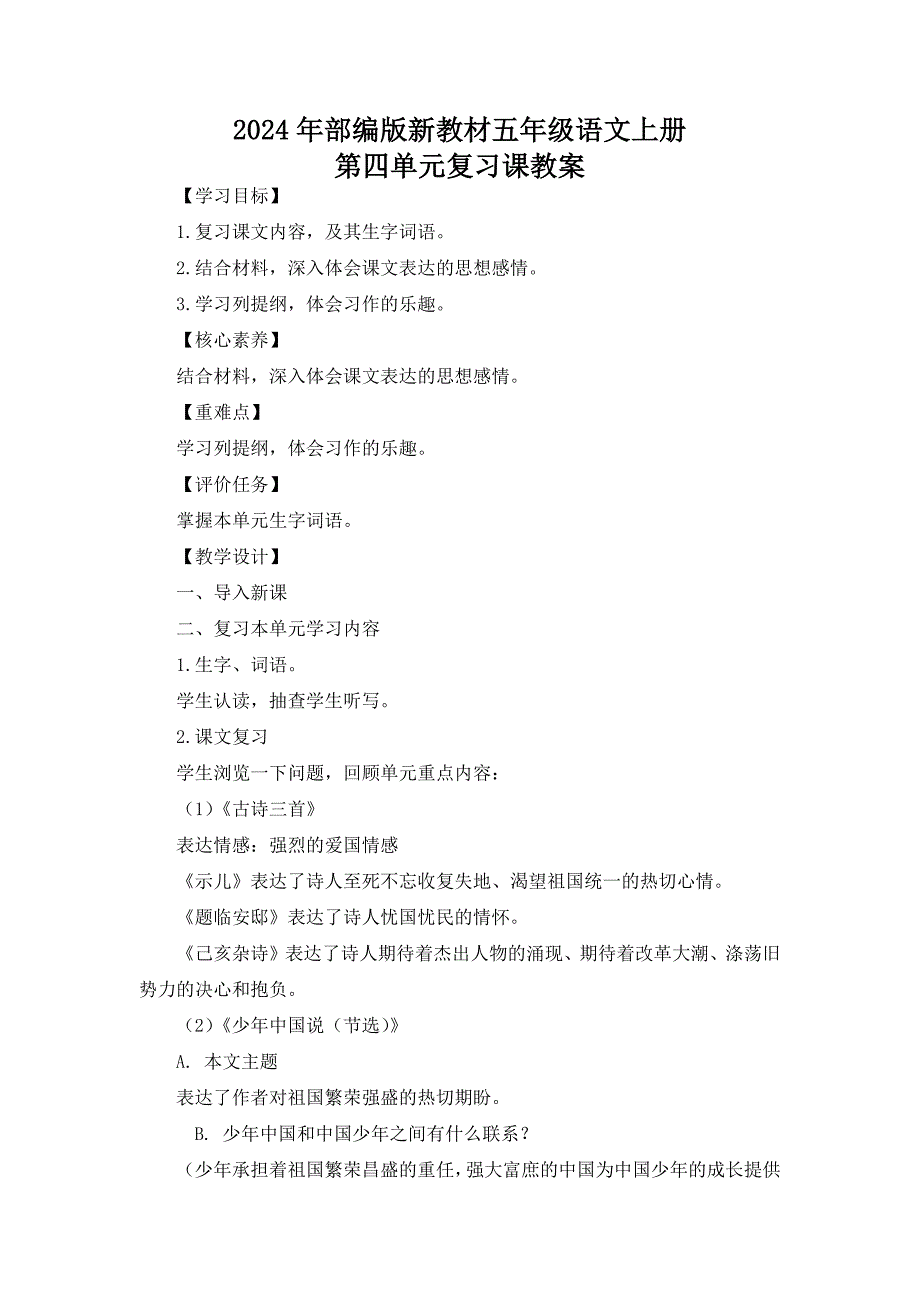 2024年部编版新教材五年级语文上册
第四单元复习课教案

【学习目标】

1.复习课文内容，及其生字词语。

2.结合材料，深入体会课文表达的思想感情。

3.学习列提纲，体会习作的乐趣。

【核心素养】

结合材料，深入体会课文表达的思想感情。

【重难点】

学习列提纲，体会习作的乐趣。

【评价任务】

掌握本单元生字词语。

【教学设计】

一、导入新课

二、复习本单元学习内容

1.生字、词语。

学生认读，抽查学生听写。

2.课文复习

学生浏览一下问题，回顾单元重点内容：

（1）《古诗三首》

表达情感：强烈的爱国情感

《示儿》表达了诗人至死不忘收复失地、渴望祖国统一的热切心情。

《题临安邸》表达了诗人忧国忧民的情怀。

《己亥杂诗》表达了诗人期待着杰出人物的涌现、期待着改革大潮、涤荡旧势力的决心和抱负。

（2）《少年中国说（节选）》

A. 本文主题

表达了作者对祖国繁荣强盛的热切期盼。

B. 少年中国和中国少年之间有什么联系？

（少年承担着祖国繁荣昌盛的重任，强大富庶的中国为中国少年的成长提供